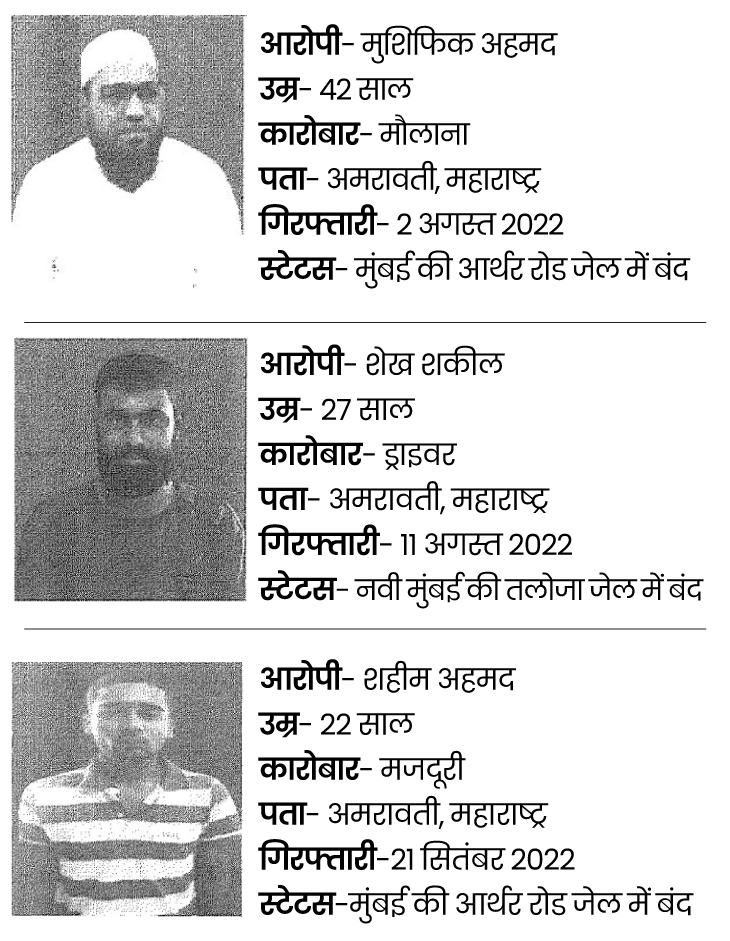 आरोपी- मुशिफिक अहमद
उम्र- 42 साल
कारोबार- मौलाना
पता- अमरावती, महाराष्ट्र
गिरफ्तारी- 2 अगस्त 2022
स्टेटस- मुंबई की आर्थर रोड जेल में बंद

आरोपी- शेख शकील
उम्र- 27 साल
कारोबार- ड्राइवर
पता- अमरावती, महाराष्ट्र
गिरफ्तारी- 11 अगस्त 2022
स्टेटस- नवी मुंबई की तलोजा जेल में बंद

आरोपी- शहीम अहमद
उम्र- 22 साल
कारोबार- मजदूरी
पता- अमरावती, महाराष्ट्र
गिरफ्तारी-21 सितंबर 2022
स्टेटस-मुंबई की आर्थर रोड जेल में बंद